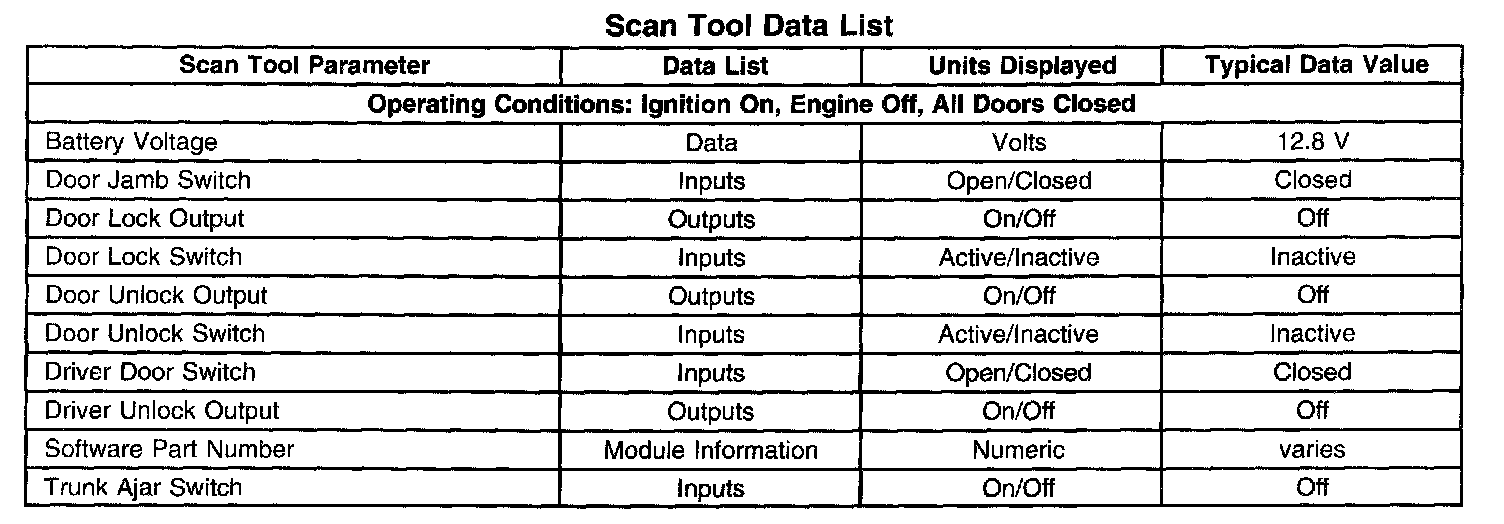 Scan Tool Data List

| Scan Tool Parameter | Data List | Units Displayed | Typical Data Value |
|---|---|---|---|
| Operating Conditions: Ignition On, Engine Off, All Doors Closed | | | |
| Battery Voltage | Data | Volts | 12.8 V |
| Door Jamb Switch | Inputs | Open/Closed | Closed |
| Door Lock Output | Outputs | On/Off | Off |
| Door Lock Switch | Inputs | Active/Inactive | Inactive |
| Door Unlock Output | Outputs | On/Off | Off |
| Door Unlock Switch | Inputs | Active/Inactive | Inactive |
| Driver Door Switch | Inputs | Open/Closed | Closed |
| Driver Unlock Output | Outputs | On/Off | Off |
| Software Part Number | Module Information | Numeric | varies |
| Trunk Ajar Switch | Inputs | On/Off | Off |